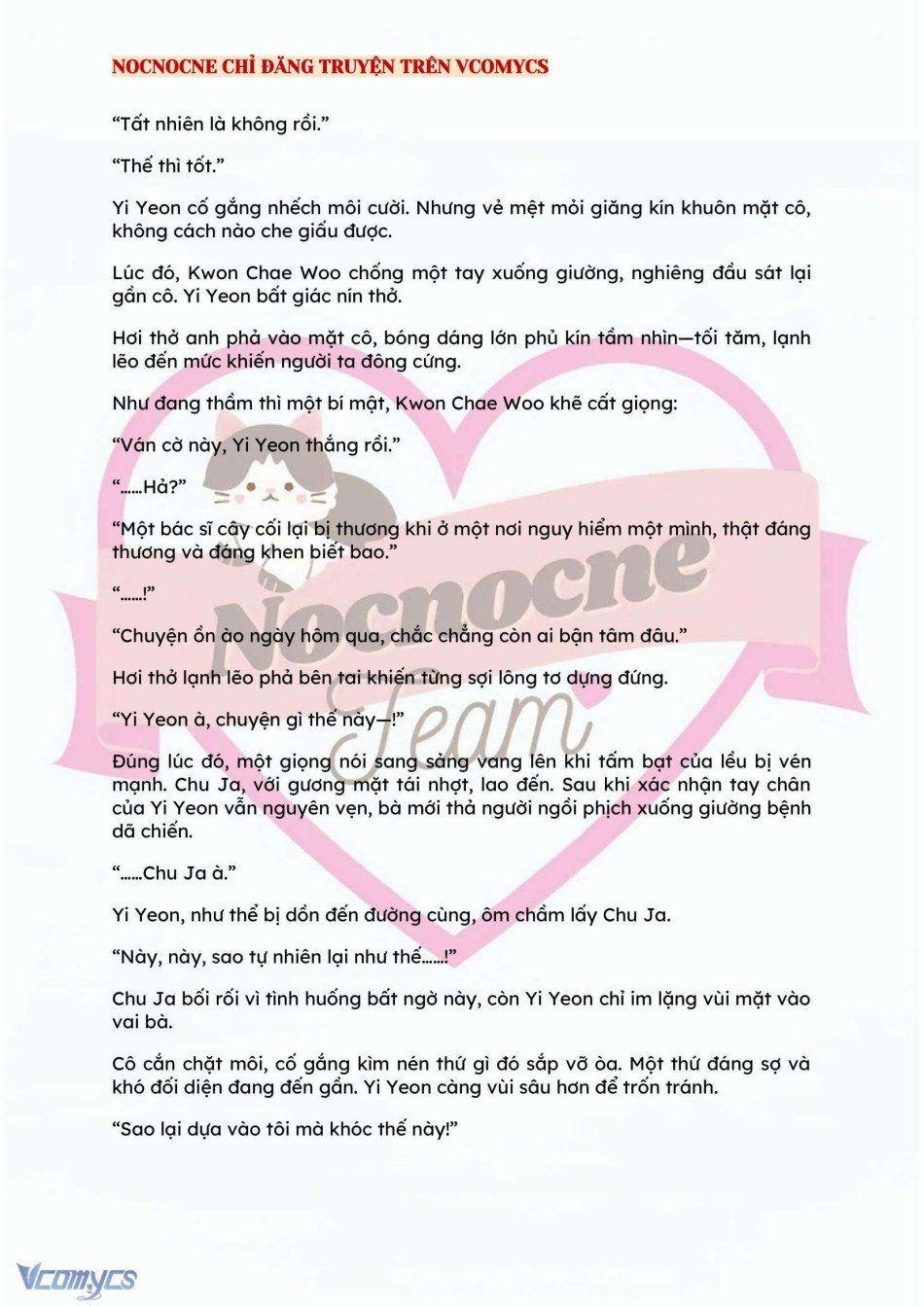 NOCNOCNE CHỈ ĐĂNG TRUYỆN TRÊN VCOMYCS

“Tất nhiên là không rồi.”

“Thế thì tốt.”

Yi Yeon cố gắng nhếch môi cười. Nhưng vẻ mệt mỏi giăng kín khuôn mặt cô, không cách nào che giấu được.

Lúc đó, Kwon Chae Woo chống một tay xuống giường, nghiêng đầu sát lại gần cô. Yi Yeon bất giác nín thở.

Hơi thở anh phả vào mặt cô, bóng dáng lớn phủ kín tầm nhìn—tối tăm, lạnh lẽo đến mức khiến người ta đông cứng.

Như đang thầm thì một bí mật, Kwon Chae Woo khẽ cất giọng:

“Ván cờ này, Yi Yeon thắng rồi.”

“......Hả?”

“Một bác sĩ cây cối lại bị thương khi ở một nơi nguy hiểm một mình, thật đáng thương và đáng khen biết bao.”

“......!”

“Chuyện ồn ào ngày hôm qua, chắc chẳng còn ai bận tâm đâu.”

Hơi thở lạnh lẽo phả bên tai khiến từng sợi lông tơ dựng đứng.

“Yi Yeon à, chuyện gì thế này—!”

Đúng lúc đó, một giọng nói sang sảng vang lên khi tấm bạt của lều bị vén mạnh. Chu Ja, với gương mặt tái nhợt, lao đến. Sau khi xác nhận tay chân của Yi Yeon vẫn nguyên vẹn, bà mới thả người ngồi phịch xuống giường bệnh dã chiến.

“......Chu Ja à.”

Yi Yeon, như thể bị dồn đến đường cùng, ôm chầm lấy Chu Ja.

“Này, này, sao tự nhiên lại như thế......!”

Chu Ja bối rối vì tình huống bất ngờ này, còn Yi Yeon chỉ im lặng vùi mặt vào vai bà.

Cô cắn chặt môi, cố gắng kìm nén thứ gì đó sắp vỡ òa. Một thứ đáng sợ và khó đối diện đang đến gần. Yi Yeon càng vùi sâu hơn để trốn tránh.

“Sao lại dựa vào tôi mà khóc thế này!”

Nocnocne Team

Vcomycs